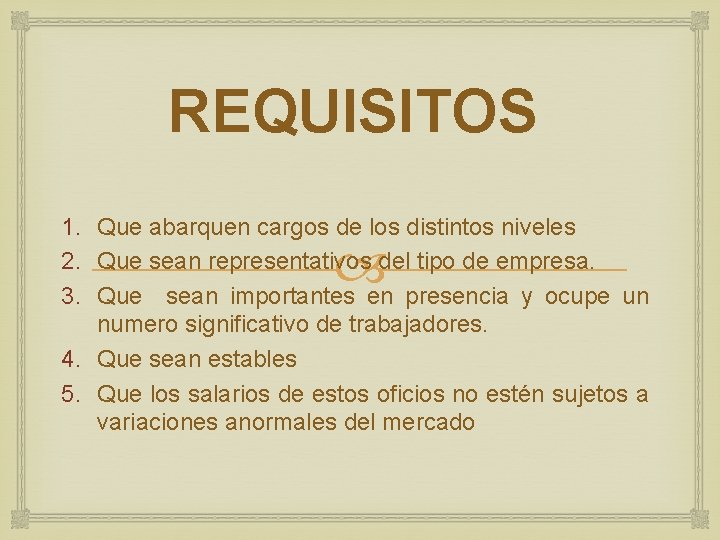 REQUISITOS

1. Que abarquen cargos de los distintos niveles
2. Que sean representativos del tipo de empresa.
3. Que sean importantes en presencia y ocupe un numero significativo de trabajadores.
4. Que sean estables
5. Que los salarios de estos oficios no estén sujetos a variaciones anormales del mercado